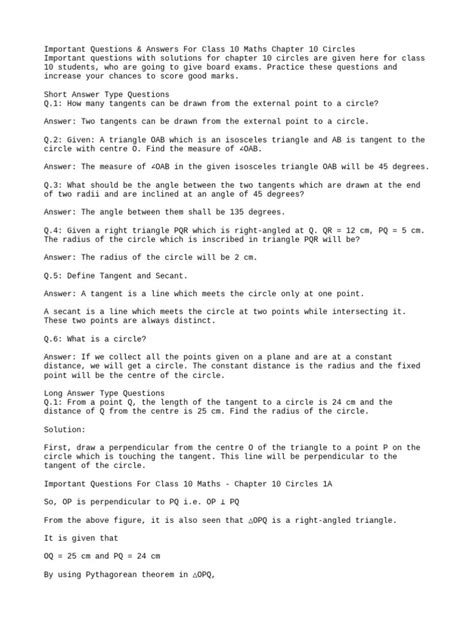 Important Questions & Answers For Class 10 Maths Chapter 10 Circles
Important questions with solutions for chapter 10 circles are given here for class 10 students, who are going to give board exams. Practice these questions and increase your chances to score good marks.

Short Answer Type Questions
Q.1: How many tangents can be drawn from the external point to a circle?

Answer: Two tangents can be drawn from the external point to a circle.

Q.2: Given: A triangle OAB which is an isosceles triangle and AB is tangent to the circle with centre O. Find the measure of ∠OAB.

Answer: The measure of ∠OAB in the given isosceles triangle OAB will be 45 degrees.

Q.3: What should be the angle between the two tangents which are drawn at the end of two radii and are inclined at an angle of 45 degrees?

Answer: The angle between them shall be 135 degrees.

Q.4: Given a right triangle PQR which is right-angled at Q. QR = 12 cm, PQ = 5 cm. The radius of the circle which is inscribed in triangle PQR will be?

Answer: The radius of the circle will be 2 cm.

Q.5: Define Tangent and Secant.

Answer: A tangent is a line which meets the circle only at one point.

A secant is a line which meets the circle at two points while intersecting it. These two points are always distinct.

Q.6: What is a circle?

Answer: If we collect all the points given on a plane and are at a constant distance, we will get a circle. The constant distance is the radius and the fixed point will be the centre of the circle.

Long Answer Type Questions
Q.1: From a point Q, the length of the tangent to a circle is 24 cm and the distance of Q from the centre is 25 cm. Find the radius of the circle.

Solution:

First, draw a perpendicular from the centre O of the triangle to a point P on the circle which is touching the tangent. This line will be perpendicular to the tangent of the circle.

Important Questions For Class 10 Maths - Chapter 10 Circles 1A

So, OP is perpendicular to PQ i.e. OP ⊥ PQ

From the above figure, it is also seen that △OPQ is a right-angled triangle.

It is given that

OQ = 25 cm and PQ = 24 cm

By using Pythagorean theorem in △OPQ,